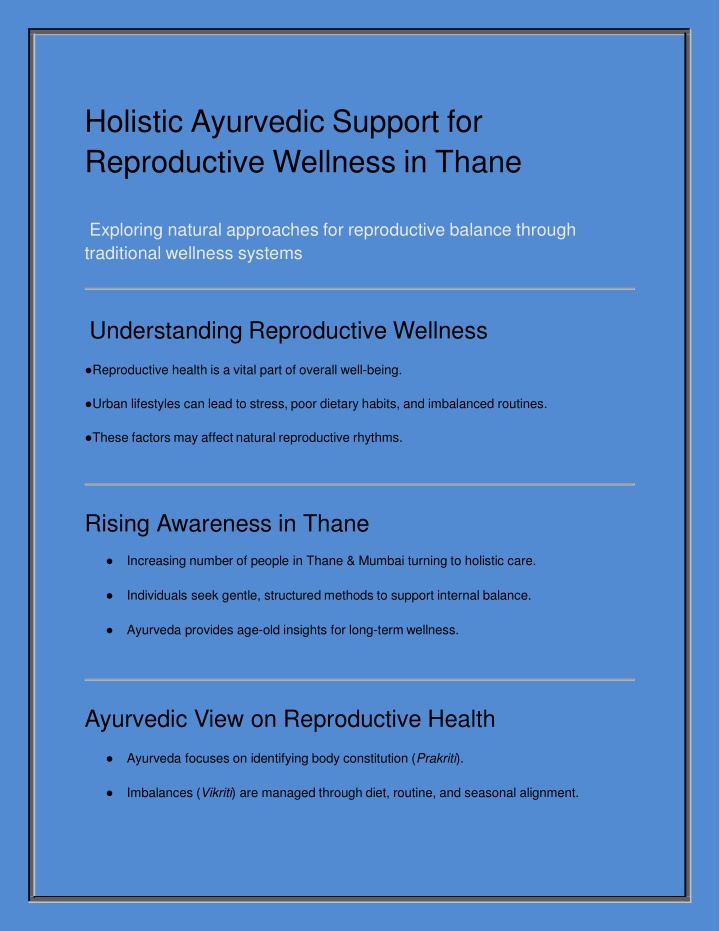 Holistic Ayurvedic Support for Reproductive Wellness in Thane

Exploring natural approaches for reproductive balance through traditional wellness systems

Understanding Reproductive Wellness

●Reproductive health is a vital part of overall well-being.

●Urban lifestyles can lead to stress, poor dietary habits, and imbalanced routines.

●These factors may affect natural reproductive rhythms.

Rising Awareness in Thane

● Increasing number of people in Thane & Mumbai turning to holistic care.

● Individuals seek gentle, structured methods to support internal balance.

● Ayurveda provides age-old insights for long-term wellness.

Ayurvedic View on Reproductive Health

● Ayurveda focuses on identifying body constitution (Prakriti).

● Imbalances (Vikriti) are managed through diet, routine, and seasonal alignment.